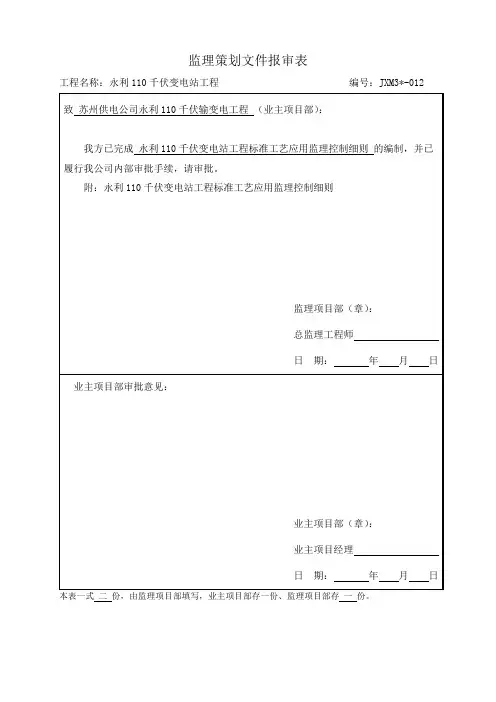 监理策划文件报审表

工程名称：永利 110 千伏变电站工程　　　　　　　　　　　　编号：JXM3*-012

致 苏州供电公司永利 110 千伏输变电工程 （业主项目部）：

我方已完成 永利 110 千伏变电站工程标准工艺应用监理控制细则 的编制，并已履行我公司内部审批手续，请审批。

附：永利 110 千伏变电站工程标准工艺应用监理控制细则

监理项目部（章）：

总监理工程师

日 期： 年 月 日

业主项目部审批意见：

业主项目部（章）：

业主项目经理

日 期： 年 月 日

本表一式 二 份，由监理项目部填写，业主项目部存一份、监理项目部存 一 份。